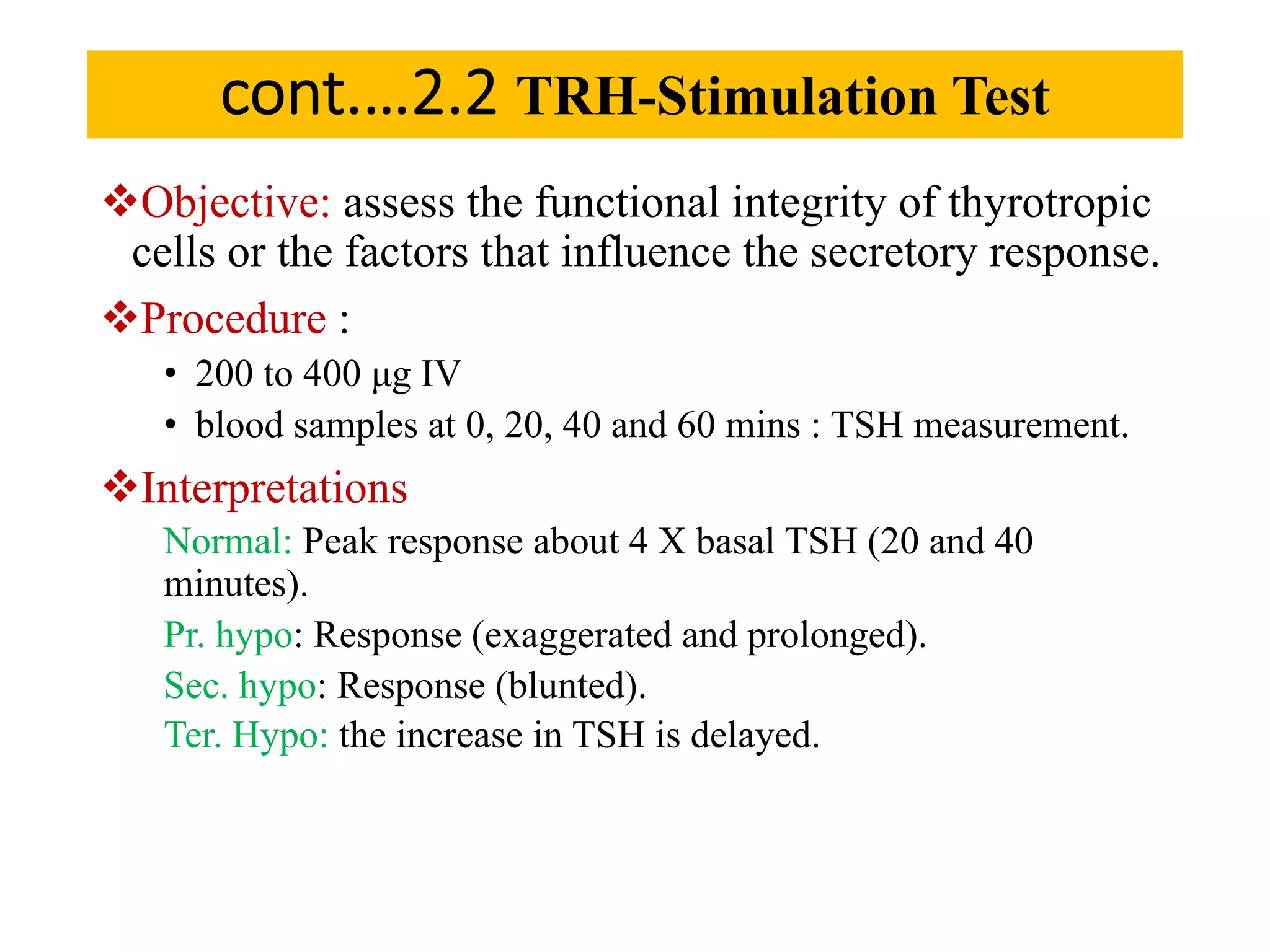 cont....2.2 TRH-Stimulation Test

❖Objective: assess the functional integrity of thyrotropic cells or the factors that influence the secretory response.

❖Procedure :

• 200 to 400 µg IV
• blood samples at 0, 20, 40 and 60 mins : TSH measurement.

❖Interpretations

Normal: Peak response about 4 X basal TSH (20 and 40 minutes).

Pr. hypo: Response (exaggerated and prolonged).

Sec. hypo: Response (blunted).

Ter. Hypo: the increase in TSH is delayed.